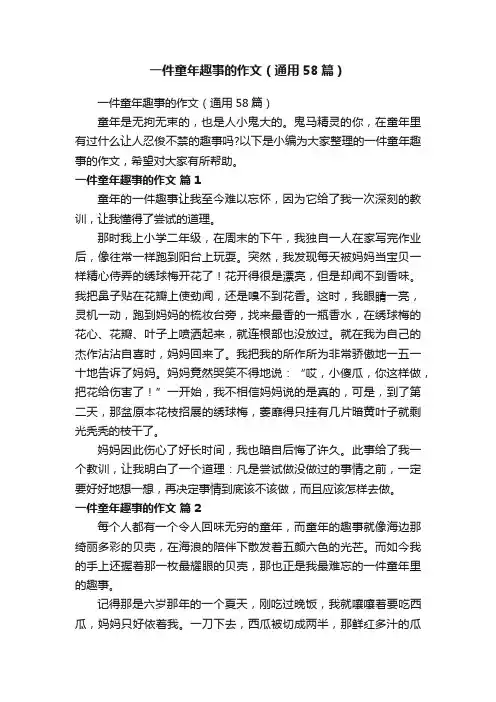 一件童年趣事的作文（通用58篇）

一件童年趣事的作文（通用58篇）

童年是无拘无束的，也是人小鬼大的。鬼马精灵的你，在童年里有过什么让人忍俊不禁的趣事吗?以下是小编为大家整理的一件童年趣事的作文，希望对大家有所帮助。

一件童年趣事的作文 篇1

童年的一件趣事让我至今难以忘怀，因为它给了我一次深刻的教训，让我懂得了尝试的道理。

那时我上小学二年级，在周末的下午，我独自一人在家写完作业后，像往常一样跑到阳台上玩耍。突然，我发现每天被妈妈当宝贝一样精心侍弄的绣球梅开花了！花开得很是漂亮，但是却闻不到香味。我把鼻子贴在花瓣上使劲闻，还是嗅不到花香。这时，我眼睛一亮，灵机一动，跑到妈妈的梳妆台旁，找来最香的一瓶香水，在绣球梅的花心、花瓣、叶子上喷洒起来，就连根部也没放过。就在我为自己的杰作沾沾自喜时，妈妈回来了。我把我的所作所为非常骄傲地一五一十地告诉了妈妈。妈妈竟然哭笑不得地说：“哎，小傻瓜，你这样做，把花给伤害了！”一开始，我不相信妈妈说的是真的，可是，到了第二天，那盆原本花枝招展的绣球梅，萎靡得只挂有几片暗黄叶子就剩光秃秃的枝干了。

妈妈因此伤心了好长时间，我也暗自后悔了许久。此事给了我一个教训，让我明白了一个道理：凡是尝试做没做过的事情之前，一定要好好地想一想，再决定事情到底该不该做，而且应该怎样去做。

一件童年趣事的作文 篇2

每个人都有一个令人回味无穷的童年，而童年的趣事就像海边那绮丽多彩的贝壳，在海浪的陪伴下散发着五颜六色的光芒。而如今我的手上还握着那一枚最耀眼的贝壳，那也正是我最难忘的一件童年里的趣事。

记得那是六岁那年的一个夏天，刚吃过晚饭，我就嚷嚷着要吃西瓜，妈妈只好依着我。一刀下去，西瓜被切成两半，那鲜红多汁的瓜